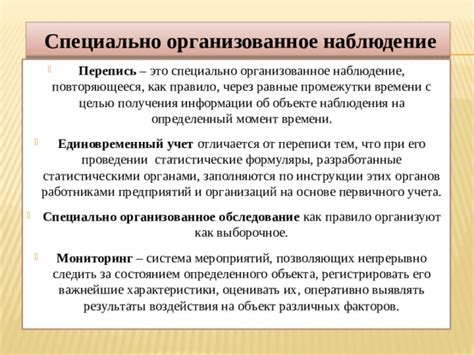 Специально организованное наблюдение

Перепись – это специально организованное наблюдение, повторяющееся, как правило, через равные промежутки времени с целью получения информации об объекте наблюдения на определенный момент времени.

Единовременный учет отличается от переписи тем, что при его проведении статистические формуляры, разработанные статистическими органами, заполняются по инструкции этих органов работниками предприятий и организаций на основе первичного учета.

Специально организованное обследование как правило организуют как выборочное.

Мониторинг – система мероприятий, позволяющих непрерывно следить за состоянием определенного объекта, регистрировать его важнейшие характеристики, оценивать их, оперативно выявлять результаты воздействия на объект различных факторов.